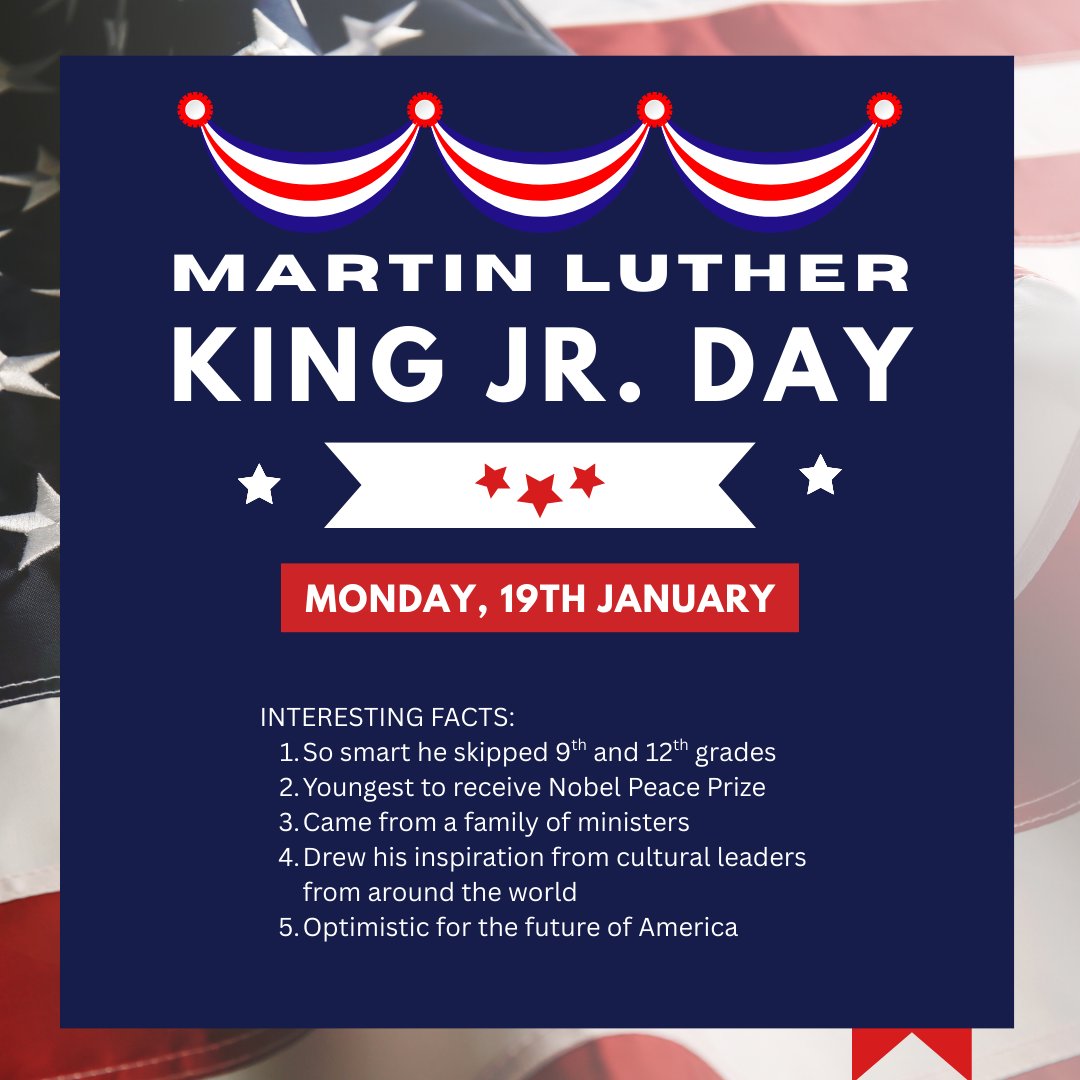 MARTIN LUTHER
KING JR. DAY

MONDAY, 19TH JANUARY

INTERESTING FACTS:
1. So smart he skipped 9$^{th}$ and 12$^{th}$ grades
2. Youngest to receive Nobel Peace Prize
3. Came from a family of ministers
4. Drew his inspiration from cultural leaders from around the world
5. Optimistic for the future of America